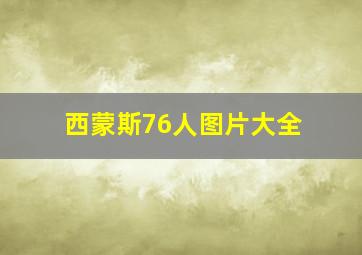 西蒙斯76人图片大全